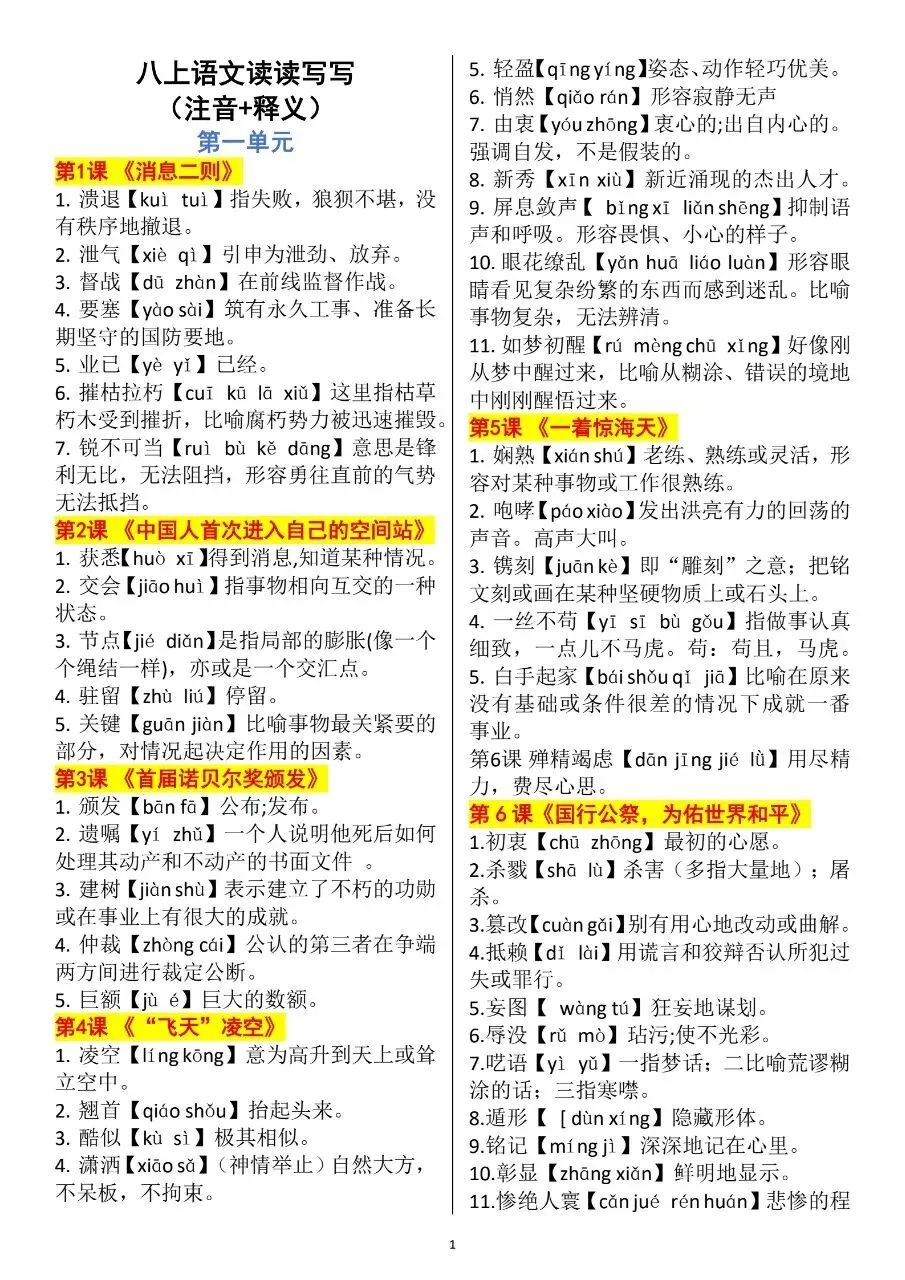 八上语文读读写写
（注音+释义）
第一单元

第1课 《消息二则》
1. 溃退【kuì tuì】指失败，狼狈不堪，没有秩序地撤退。
2. 泄气【xiè qì】引申为泄劲、放弃。
3. 督战【dū zhàn】在前线监督作战。
4. 要塞【yào sài】筑有永久工事、准备长期坚守的国防要地。
5. 业已【yè yǐ】已经。
6. 摧枯拉朽【cuī kū lā xiǔ】这里指枯草朽木受到摧折，比喻腐朽势力被迅速摧毁。
7. 锐不可当【ruì bù kě dāng】意思是锋利无比，无法阻挡，形容勇往直前的气势无法抵挡。

第2课 《中国人首次进入自己的空间站》
1. 获悉【huò xī】得到消息,知道某种情况。
2. 交会【jiāo huì】指事物相向互交的一种状态。
3. 节点【jié diǎn】是指局部的膨胀(像一个个绳结一样)，亦或是一个交汇点。
4. 驻留【zhù liú】停留。
5. 关键【guān jiàn】比喻事物最关紧要的部分，对情况起决定作用的因素。

第3课 《首届诺贝尔奖颁发》
1. 颁发【bān fā】公布;发布。
2. 遗嘱【yí zhǔ】一个人说明他死后如何处理其动产和不动产的书面文件 。
3. 建树【jiàn shù】表示建立了不朽的功勋或在事业上有很大的成就。
4. 仲裁【zhòng cái】公认的第三者在争端两方间进行裁定公断。
5. 巨额【jù é】巨大的数额。

第4课 《“飞天”凌空》
1. 凌空【líng kōng】意为高升到天上或耸立空中。
2. 翘首【qiáo shǒu】抬起头来。
3. 酷似【kù sì】极其相似。
4. 潇洒【xiāo sǎ】（神情举止）自然大方，不呆板，不拘束。

5. 轻盈【qīng yíng】姿态、动作轻巧优美。
6. 悄然【qiǎo rán】形容寂静无声
7. 由衷【yóu zhōng】衷心的;出自内心的。强调自发，不是假装的。
8. 新秀【xīn xiù】新近涌现的杰出人才。
9. 屏息敛声【 bǐng xī liǎn shēng】抑制语声和呼吸。形容畏惧、小心的样子。
10. 眼花缭乱【yǎn huā liáo luàn】形容眼睛看见复杂纷繁的东西而感到迷乱。比喻事物复杂，无法辨清。
11. 如梦初醒【rú mèng chū xǐng】好像刚从梦中醒过来，比喻从糊涂、错误的境地中刚刚醒悟过来。

第5课 《一着惊海天》
1. 娴熟【xián shú】老练、熟练或灵活，形容对某种事物或工作很熟练。
2. 咆哮【páo xiào】发出洪亮有力的回荡的声音。高声大叫。
3. 镌刻【juān kè】即“雕刻”之意；把铭文刻或画在某种坚硬物质上或石头上。
4. 一丝不苟【yī sī bù gǒu】指做事认真细致，一点儿不马虎。苟：苟且，马虎。
5. 白手起家【bái shǒu qǐ jiā】比喻在原来没有基础或条件很差的情况下成就一番事业。
第6课 殚精竭虑【dān jīng jié lǜ】用尽精力，费尽心思。

第 6 课《国行公祭，为佑世界和平》
1.初衷【chū zhōng】最初的心愿。
2.杀戮【shā lù】杀害（多指大量地）；屠杀。
3.篡改【cuàn gǎi】别有用心地改动或曲解。
4.抵赖【dǐ lài】用谎言和狡辩否认所犯过失或罪行。
5.妄图【 wàng tú】狂妄地谋划。
6.辱没【rǔ mò】玷污;使不光彩。
7.呓语【yì yǔ】一指梦话；二比喻荒谬糊涂的话；三指寒噤。
8.遁形【 [ dùn xíng】隐藏形体。
9.铭记【míng jì】深深地记在心里。
10.彰显【zhāng xiǎn】鲜明地显示。
11.惨绝人寰【cǎn jué rén huán】悲惨的程

1